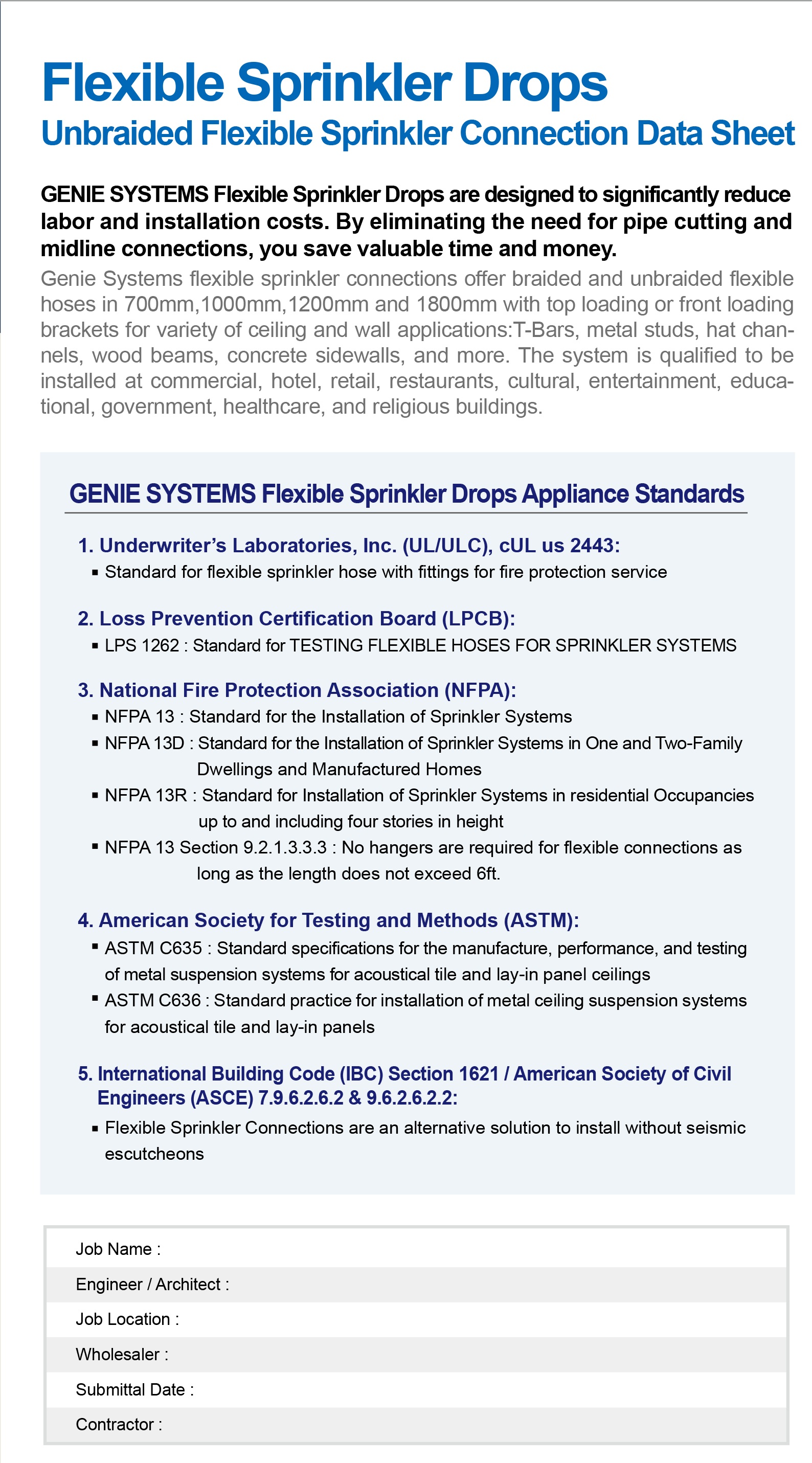 Flexible Sprinkler Drops
Unbraided Flexible Sprinkler Connection Data Sheet

GENIE SYSTEMS Flexible Sprinkler Drops are designed to significantly reduce labor and installation costs. By eliminating the need for pipe cutting and midline connections, you save valuable time and money.

Genie Systems flexible sprinkler connections offer braided and unbraided flexible hoses in 700mm,1000mm,1200mm and 1800mm with top loading or front loading brackets for variety of ceiling and wall applications:T-Bars, metal studs, hat channels, wood beams, concrete sidewalls, and more. The system is qualified to be installed at commercial, hotel, retail, restaurants, cultural, entertainment, educational, government, healthcare, and religious buildings.

GENIE SYSTEMS Flexible Sprinkler Drops Appliance Standards

1. Underwriter's Laboratories, Inc. (UL/ULC), cUL us 2443:
▪ Standard for flexible sprinkler hose with fittings for fire protection service

2. Loss Prevention Certification Board (LPCB):
▪ LPS 1262 : Standard for TESTING FLEXIBLE HOSES FOR SPRINKLER SYSTEMS

3. National Fire Protection Association (NFPA):
▪ NFPA 13 : Standard for the Installation of Sprinkler Systems
▪ NFPA 13D : Standard for the Installation of Sprinkler Systems in One and Two-Family Dwellings and Manufactured Homes
▪ NFPA 13R : Standard for Installation of Sprinkler Systems in residential Occupancies up to and including four stories in height
▪ NFPA 13 Section 9.2.1.3.3.3 : No hangers are required for flexible connections as long as the length does not exceed 6ft.

4. American Society for Testing and Methods (ASTM):
▪ ASTM C635 : Standard specifications for the manufacture, performance, and testing of metal suspension systems for acoustical tile and lay-in panel ceilings
▪ ASTM C636 : Standard practice for installation of metal ceiling suspension systems for acoustical tile and lay-in panels

5. International Building Code (IBC) Section 1621 / American Society of Civil Engineers (ASCE) 7.9.6.2.6.2 & 9.6.2.6.2.2:
▪ Flexible Sprinkler Connections are an alternative solution to install without seismic escutcheons

Job Name :
Engineer / Architect :
Job Location :
Wholesaler :
Submittal Date :
Contractor :